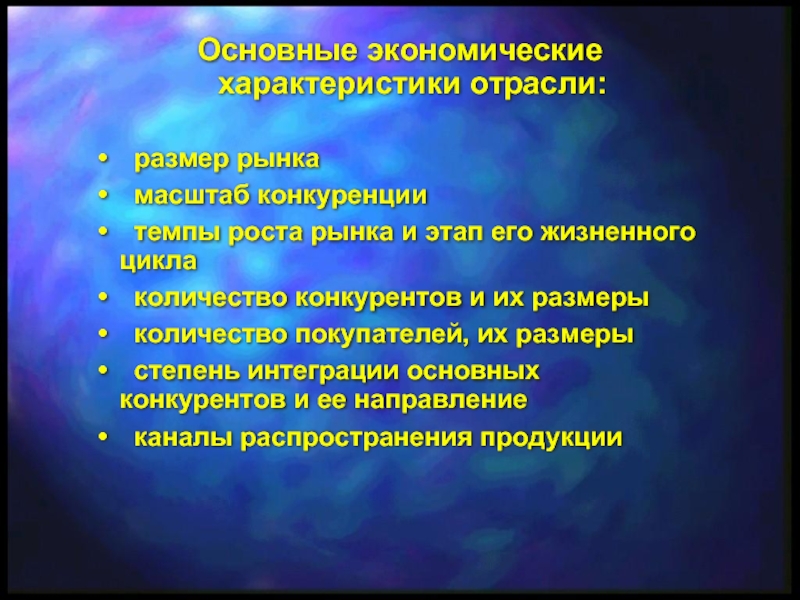 Основные экономические характеристики отрасли:

• размер рынка
• масштаб конкуренции
• темпы роста рынка и этап его жизненного цикла
• количество конкурентов и их размеры
• количество покупателей, их размеры
• степень интеграции основных конкурентов и ее направление
• каналы распространения продукции